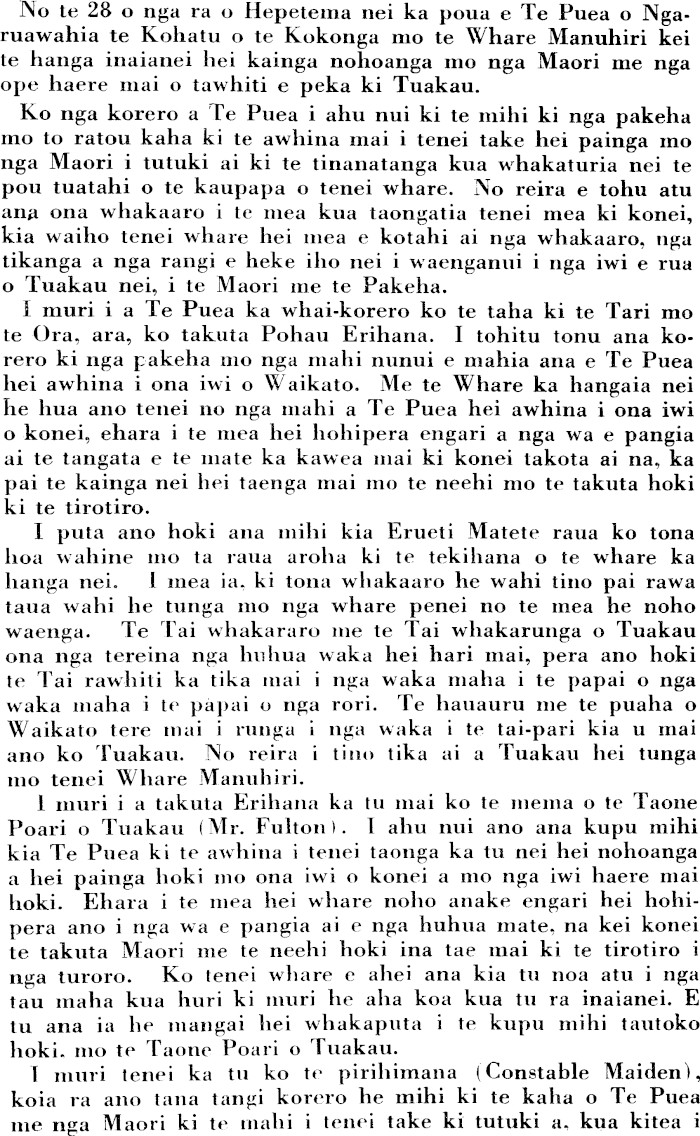 No te 28 o nga ra o Hepetema nei ka poua e Te Puea o Ngaruawahia te Kohatu o te Kokonga mo te Whare Manuhiri kei te hanga inaianei hei kainga nohoanga mo nga Maori me nga ope haere mai o tawhiti e peka ki Tuakau.

Ko nga korero a Te Puea i ahu nui ki te mihi ki nga pakeha mo to ratou kaha ki te awhina mai i tenei take hei painga mo nga Maori i tutuki ai ki te tinanatanga kua whakaturia nei te pou tuatahi o te kaupapa o tenei whare. No reira e tohu atu ana ona whakaaro i te mea kua taongatia tenei mea ki konei, kia waiho tenei whare hei mea e kotahi ai nga whakaaro, nga tikanga a nga rangi e heke iho nei i waenganui i nga iwi e rua o Tuakau nei, i te Maori me te Pakeha.

I muri i a Te Puea ka whai-korero ko te taha ki te Tari mo te Ora, ara, ko takuta Pohau Erihana. I tohitu tonu ana korero ki nga pakeha mo nga mahi nunui e mahia ana e Te Puea hei awhina i ona iwi o Waikato. Me te Whare ka hangaia nei he hua ano tenei no nga mahi a Te Puea hei awhina i ona iwi o konei, ehara i te mea hei hohipera engari a nga wa e pangia ai te tangata e te mate ka kawea mai ki konei takota ai na, ka pai te kainga nei hei taenga mai mo te neehi mo te takuta hoki ki te tirotiro.

I puta ano hoki ana mihi kia Erueti Matete raua ko tona hoa wahine mo ta raua aroha ki te tekihana o te whare ka hanga nei. I mea ia, ki tona whakaaro he wahi tino pai rawa taua wahi he tunga mo nga whare penei no te mea he noho waenga. Te Tai whakararo me te Tai whakarunga o Tuakau ona nga tereina nga huhua waka hei hari mai, pera ano hoki te Tai rawhiti ka tika mai i nga waka maha i te papai o nga waka maha i te papai o nga rori. Te hauauru me te puaha o Waikato tere mai i runga i nga waka i te tai-pari kia u mai ano ko Tuakau. No reira i tino tika ai a Tuakau hei tunga mo tenei Whare Manuhiri.

I muri i a takuta Erihana ka tu mai ko te mema o te Taone Poari o Tuakau (Mr. Fulton). I ahu nui ano ana kupu mihi kia Te Puea ki te awhina i tenei taonga ka tu nei hei nohoanga a hei painga hoki mo ona iwi o konei a mo nga iwi haere mai hoki. Ehara i te mea hei whare noho anake engari hei hohipera ano i nga wa e pangia ai e nga huhua mate, na kei konei te takuta Maori me te neehi hoki ina tae mai ki te tirotiro i nga turoro. Ko tenei whare e ahei ana kia tu noa atu i nga tau maha kua huri ki muri he aha koa kua tu ra inaianei. E tu ana ia he mangai hei whakaputa i te kupu mihi tautoko hoki, mo te Taone Poari o Tuakau.

I muri tenei ka tu ko te pirihimana (Constable Maiden), koia ra ano tana tangi korero he mihi ki te kaha o Te Puea me nga Maori ki te mahi i tenei take ki tutuki a, kua kitea i